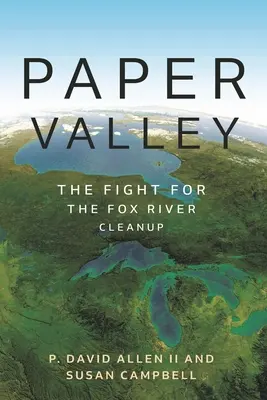 PAPER VALLEY

THE FIGHT FOR THE FOX RIVER CLEANUP

P. DAVID ALLEN II AND SUSAN CAMPBELL